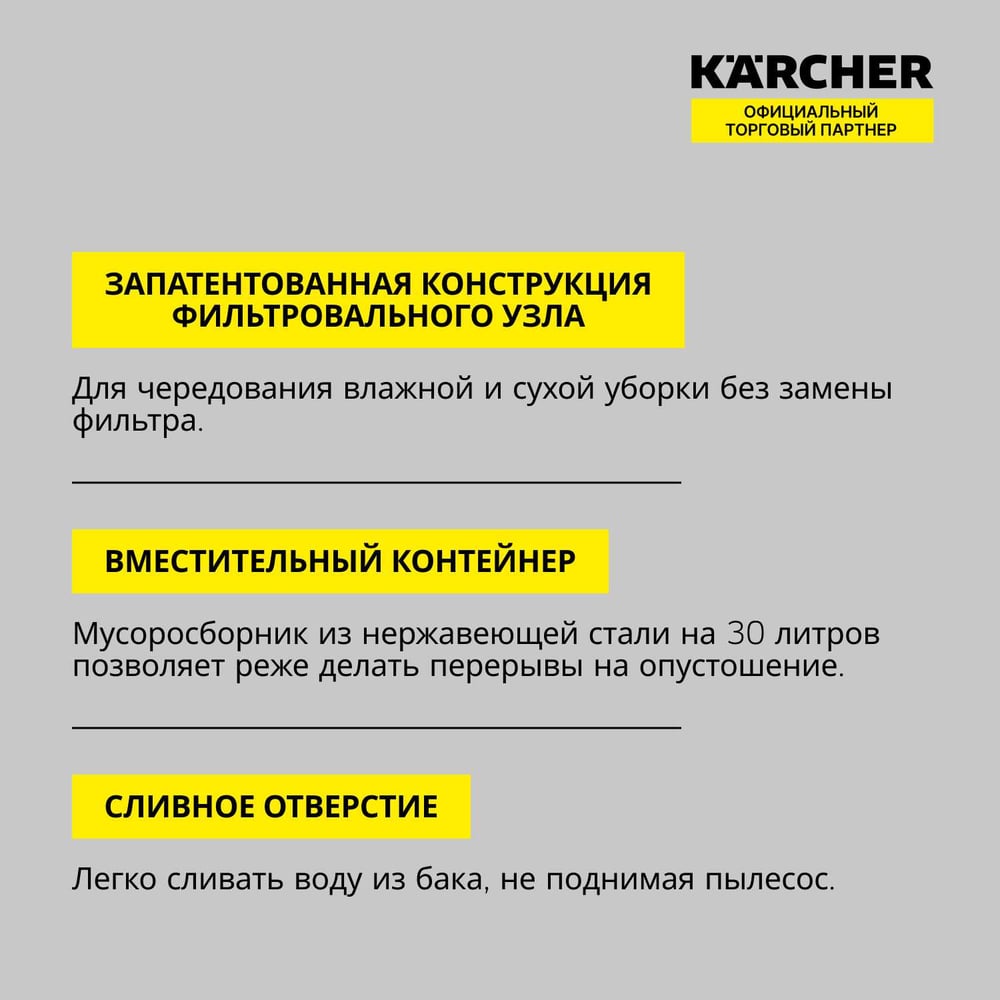 KÄRCHER
ОФИЦИАЛЬНЫЙ ТОРГОВЫЙ ПАРТНЕР

ЗАПАТЕНТОВАННАЯ КОНСТРУКЦИЯ ФИЛЬТРОВАЛЬНОГО УЗЛА

Для чередования влажной и сухой уборки без замены фильтра.

ВМЕСТИТЕЛЬНЫЙ КОНТЕЙНЕР

Мусоросборник из нержавеющей стали на 30 литров позволяет реже делать перерывы на опустошение.

СЛИВНОЕ ОТВЕРСТИЕ

Легко сливать воду из бака, не поднимая пылесос.